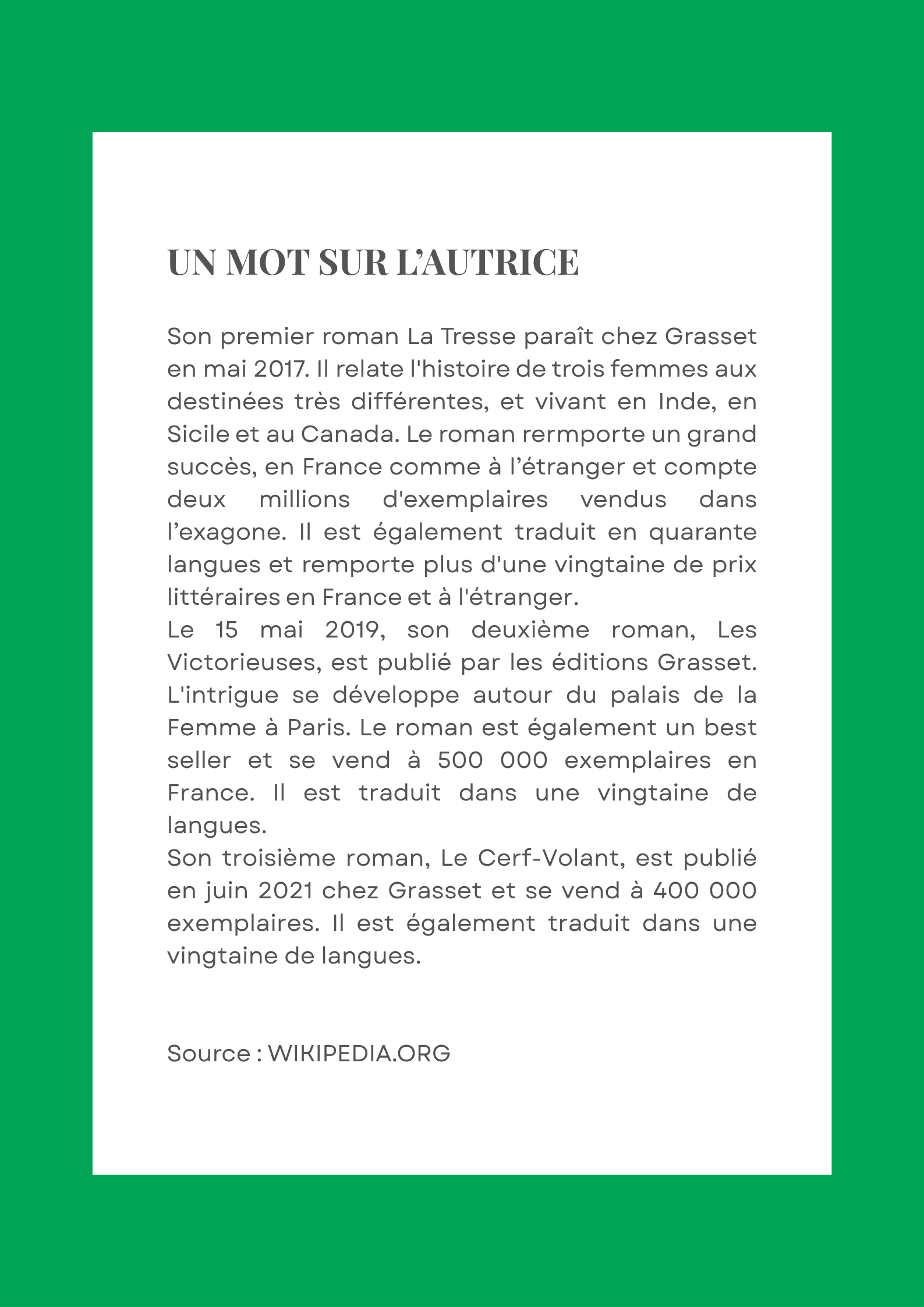 UN MOT SUR L'AUTRICE

Son premier roman La Tresse paraît chez Grasset en mai 2017. Il relate l'histoire de trois femmes aux destinées très différentes, et vivant en Inde, en Sicile et au Canada. Le roman rermporte un grand succès, en France comme à l'étranger et compte deux millions d'exemplaires vendus dans l'exagone. Il est également traduit en quarante langues et remporte plus d'une vingtaine de prix littéraires en France et à l'étranger.
Le 15 mai 2019, son deuxième roman, Les Victorieuses, est publié par les éditions Grasset. L'intrigue se développe autour du palais de la Femme à Paris. Le roman est également un best seller et se vend à 500 000 exemplaires en France. Il est traduit dans une vingtaine de langues.
Son troisième roman, Le Cerf-Volant, est publié en juin 2021 chez Grasset et se vend à 400 000 exemplaires. Il est également traduit dans une vingtaine de langues.

Source : WIKIPEDIA.ORG